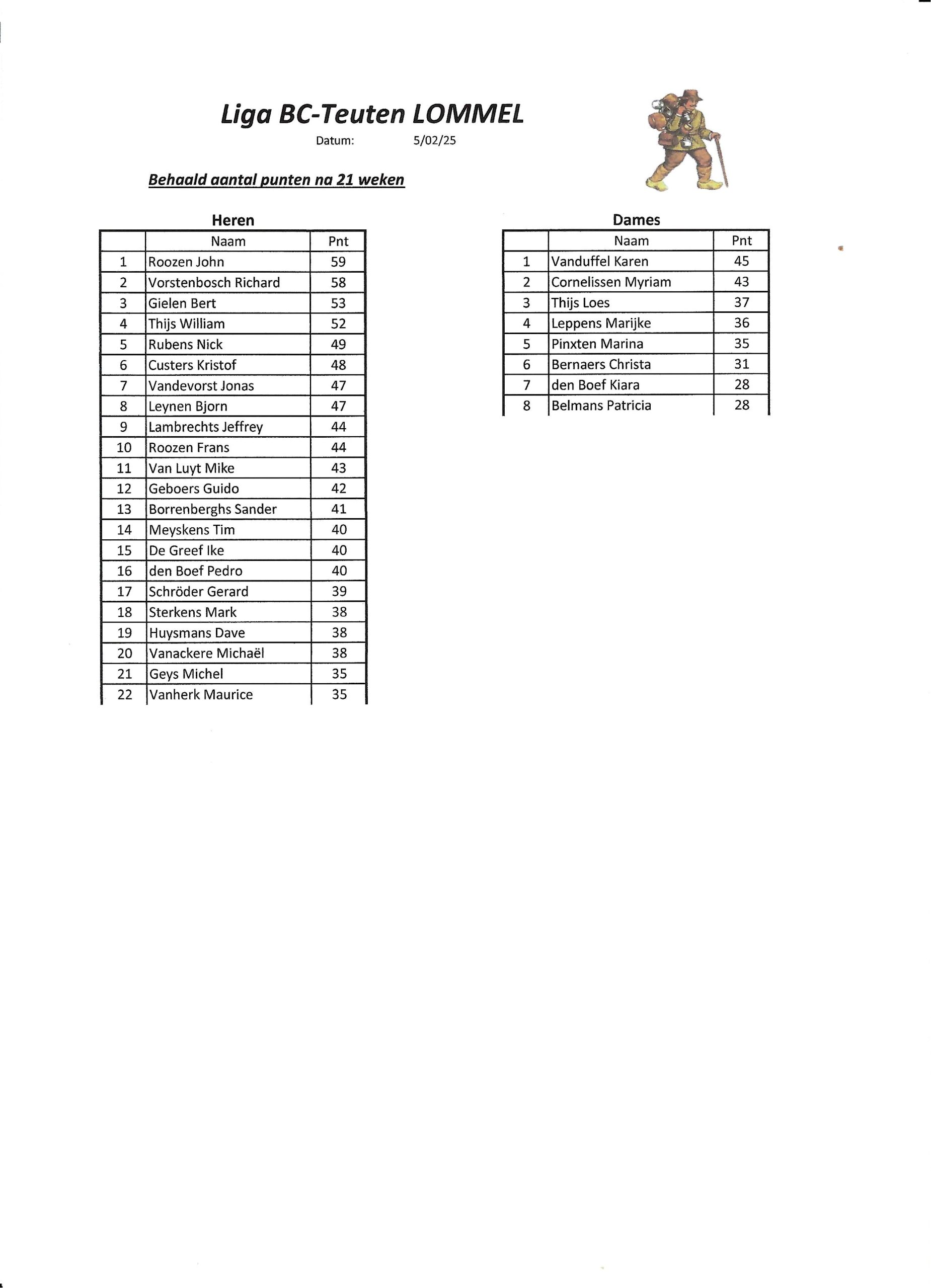 Liga BC-Teuten LOMMEL

Datum: 5/02/25

Behaald aantal punten na 21 weken

Heren

| | Naam | Pnt |
|---|---|---|
| 1 | Roozen John | 59 |
| 2 | Vorstenbosch Richard | 58 |
| 3 | Gielen Bert | 53 |
| 4 | Thijs William | 52 |
| 5 | Rubens Nick | 49 |
| 6 | Custers Kristof | 48 |
| 7 | Vandevorst Jonas | 47 |
| 8 | Leynen Bjorn | 47 |
| 9 | Lambrechts Jeffrey | 44 |
| 10 | Roozen Frans | 44 |
| 11 | Van Luyt Mike | 43 |
| 12 | Geboers Guido | 42 |
| 13 | Borrenberghs Sander | 41 |
| 14 | Meyskens Tim | 40 |
| 15 | De Greef Ike | 40 |
| 16 | den Boef Pedro | 40 |
| 17 | Schröder Gerard | 39 |
| 18 | Sterkens Mark | 38 |
| 19 | Huysmans Dave | 38 |
| 20 | Vanackere Michaël | 38 |
| 21 | Geys Michel | 35 |
| 22 | Vanherk Maurice | 35 |

Dames

| | Naam | Pnt |
|---|---|---|
| 1 | Vanduffel Karen | 45 |
| 2 | Cornelissen Myriam | 43 |
| 3 | Thijs Loes | 37 |
| 4 | Leppens Marijke | 36 |
| 5 | Pinxten Marina | 35 |
| 6 | Bernaers Christa | 31 |
| 7 | den Boef Kiara | 28 |
| 8 | Belmans Patricia | 28 |